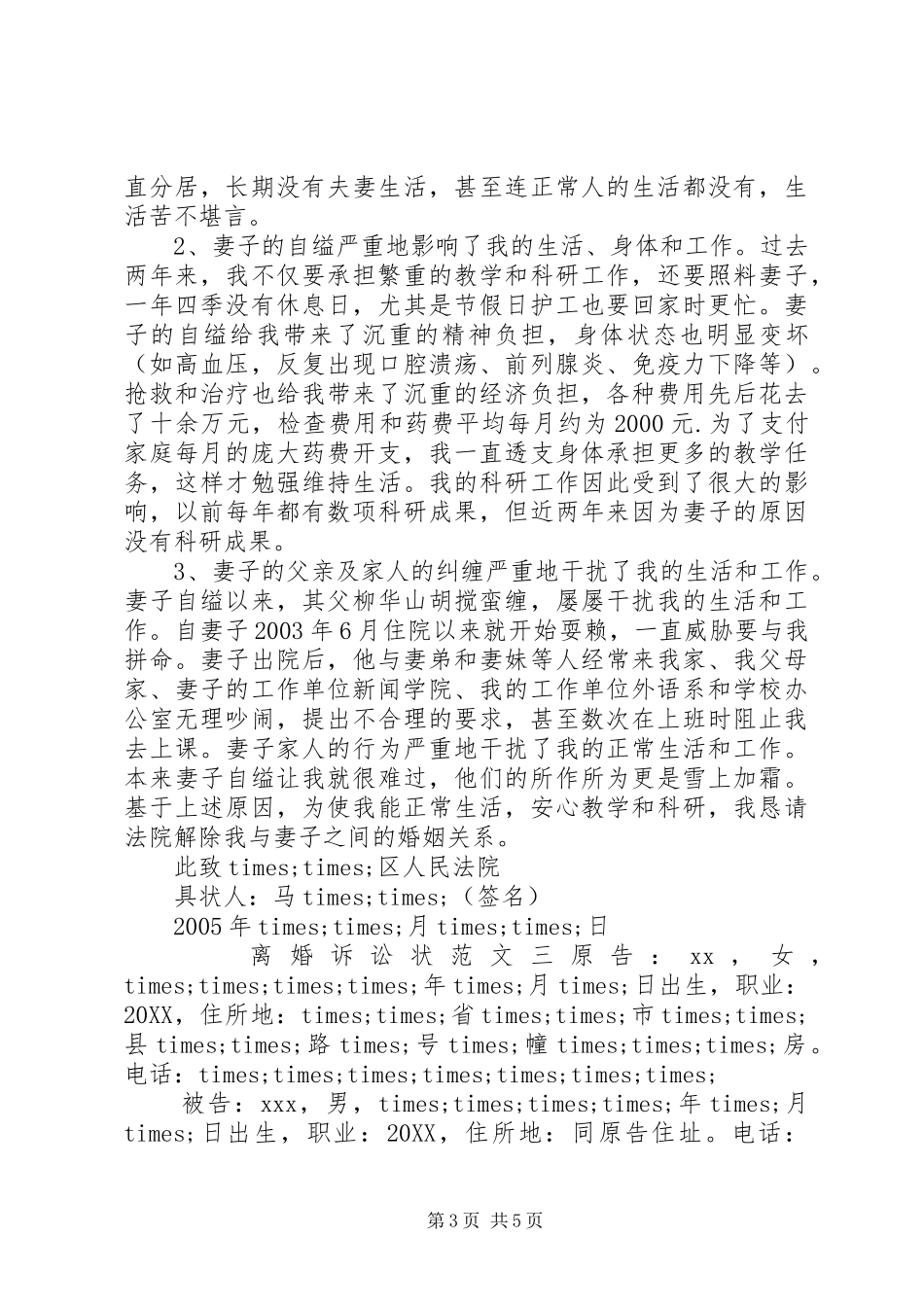 直分居，长期没有夫妻生活，甚至连正常人的生活都没有，生活苦不堪言。

2、妻子的自缢严重地影响了我的生活、身体和工作。过去两年来，我不仅要承担繁重的教学和科研工作，还要照料妻子，一年四季没有休息日，尤其是节假日护工也要回家时更忙。妻子的自缢给我带来了沉重的精神负担，身体状态也明显变坏（如高血压，反复出现口腔溃疡、前列腺炎、免疫力下降等）。抢救和治疗也给我带来了沉重的经济负担，各种费用先后花去了十余万元，检查费用和药费平均每月约为2000元.为了支付家庭每月的庞大药费开支，我一直透支身体承担更多的教学任务，这样才勉强维持生活。我的科研工作因此受到了很大的影响，以前每年都有数项科研成果，但近两年来因为妻子的原因没有科研成果。

3、妻子的父亲及家人的纠缠严重地干扰了我的生活和工作。妻子自缢以来，其父柳华山胡搅蛮缠，屡屡干扰我的生活和工作。自妻子2003年6月住院以来就开始耍赖，一直威胁要与我拼命。妻子出院后，他与妻弟和妻妹等人经常来我家、我父母家、妻子的工作单位新闻学院、我的工作单位外语系和学校办公室无理吵闹，提出不合理的要求，甚至数次在上班时阻止我去上课。妻子家人的行为严重地干扰了我的正常生活和工作。本来妻子自缢让我就很难过，他们的所作所为更是雪上加霜。基于上述原因，为使我能正常生活，安心教学和科研，我恳请法院解除我与妻子之间的婚姻关系。

此致times;times;区人民法院

具状人：马times;times;（签名）

2005年times;times;月times;times;日

离婚诉讼状范文三原告：xx，女，times;times;times;times;年times;月times;日出生，职业：20XX，住所地：times;times;省times;times;市times;times;县times;times;路times;号times;幢times;times;times;房。电话：times;times;times;times;times;times;times;

被告：xxx，男，times;times;times;times;年times;月times;日出生，职业：20XX，住所地：同原告住址。电话：

第3页 共5页